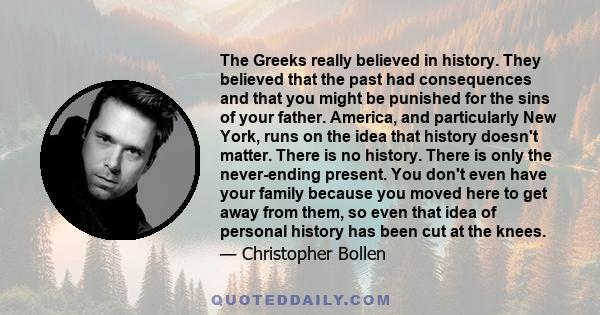 The Greeks really believed in history. They believed that the past had consequences and that you might be punished for the sins of your father. America, and particularly New York, runs on the idea that history doesn't matter. There is no history. There is only the never-ending present. You don't even have your family because you moved here to get away from them, so even that idea of personal history has been cut at the knees.
— Christopher Bollen

QUOTEDDAILY.COM